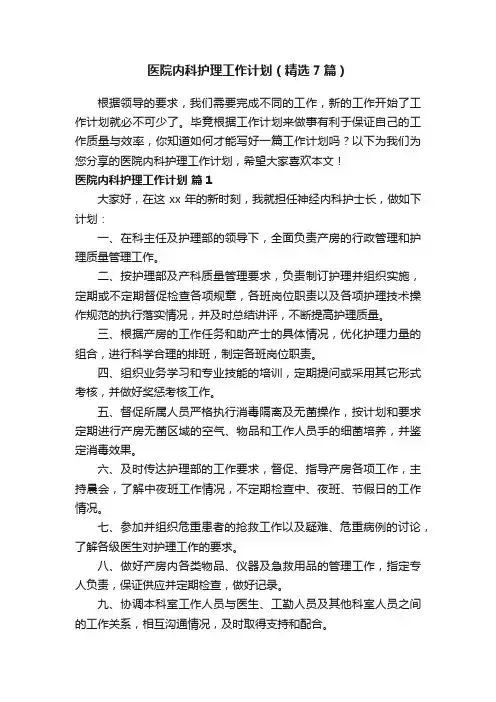 医院内科护理工作计划（精选7篇）

根据领导的要求，我们需要完成不同的工作，新的工作开始了工作计划就必不可少了。毕竟根据工作计划来做事有利于保证自己的工作质量与效率，你知道如何才能写好一篇工作计划吗？以下为我们为您分享的医院内科护理工作计划，希望大家喜欢本文！

医院内科护理工作计划 篇1

大家好，在这 xx 年的新时刻，我就担任神经内科护士长，做如下计划：

一、在科主任及护理部的领导下，全面负责产房的行政管理和护理质量管理工作。

二、按护理部及产科质量管理要求，负责制订护理并组织实施，定期或不定期督促检查各项规章，各班岗位职责以及各项护理技术操作规范的执行落实情况，并及时总结讲评，不断提高护理质量。

三、根据产房的工作任务和助产士的具体情况，优化护理力量的组合，进行科学合理的排班，制定各班岗位职责。

四、组织业务学习和专业技能的培训，定期提问或采用其它形式考核，并做好奖惩考核工作。

五、督促所属人员严格执行消毒隔离及无菌操作，按计划和要求定期进行产房无菌区域的空气、物品和工作人员手的细菌培养，并鉴定消毒效果。

六、及时传达护理部的工作要求，督促、指导产房各项工作，主持晨会，了解中夜班工作情况，不定期检查中、夜班、节假日的工作情况。

七、参加并组织危重患者的抢救工作以及疑难、危重病例的讨论，了解各级医生对护理工作的要求。

八、做好产房内各类物品、仪器及急救用品的管理工作，指定专人负责，保证供应并定期检查，做好记录。

九、协调本科室工作人员与医生、工勤人员及其他科室人员之间的工作关系，相互沟通情况，及时取得支持和配合。